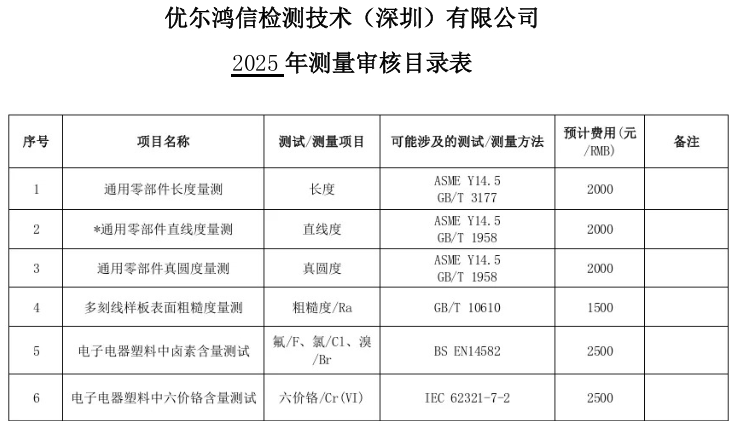 优尔鸿信检测技术（深圳）有限公司

2025 年测量审核目录表

| 序号 | 项目名称 | 测试/测量项目 | 可能涉及的测试/测量方法 | 预计费用(元/RMB) | 备注 |
|---|---|---|---|---|---|
| 1 | 通用零部件长度量测 | 长度 | ASME Y14.5 GB/T 3177 | 2000 | |
| 2 | *通用零部件直线度量测 | 直线度 | ASME Y14.5 GB/T 1958 | 2000 | |
| 3 | 通用零部件真圆度量测 | 真圆度 | ASME Y14.5 GB/T 1958 | 2000 | |
| 4 | 多刻线样板表面粗糙度量测 | 粗糙度/Ra | GB/T 10610 | 1500 | |
| 5 | 电子电器塑料中卤素含量测试 | 氟/F、氯/Cl、溴/Br | BS EN14582 | 2500 | |
| 6 | 电子电器塑料中六价铬含量测试 | 六价铬/Cr(VI) | IEC 62321-7-2 | 2500 | |